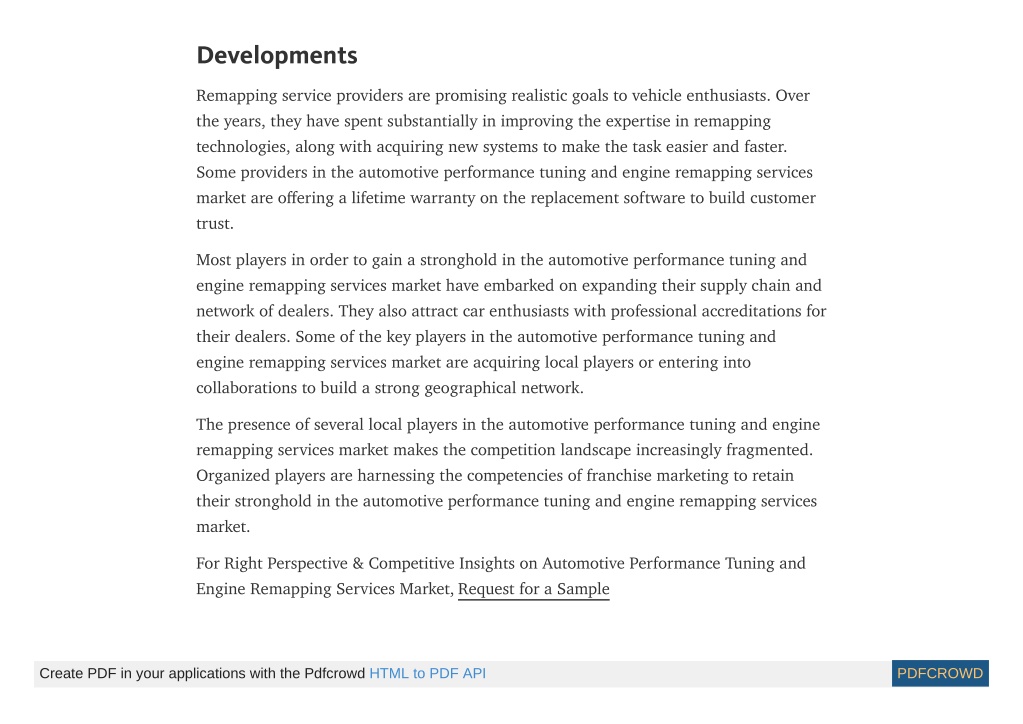 Developments

Remapping service providers are promising realistic goals to vehicle enthusiasts. Over the years, they have spent substantially in improving the expertise in remapping technologies, along with acquiring new systems to make the task easier and faster. Some providers in the automotive performance tuning and engine remapping services market are offering a lifetime warranty on the replacement software to build customer trust.

Most players in order to gain a stronghold in the automotive performance tuning and engine remapping services market have embarked on expanding their supply chain and network of dealers. They also attract car enthusiasts with professional accreditations for their dealers. Some of the key players in the automotive performance tuning and engine remapping services market are acquiring local players or entering into collaborations to build a strong geographical network.

The presence of several local players in the automotive performance tuning and engine remapping services market makes the competition landscape increasingly fragmented. Organized players are harnessing the competencies of franchise marketing to retain their stronghold in the automotive performance tuning and engine remapping services market.

For Right Perspective & Competitive Insights on Automotive Performance Tuning and Engine Remapping Services Market, Request for a Sample

Create PDF in your applications with the Pdfcrowd HTML to PDF API

PDFCROWD